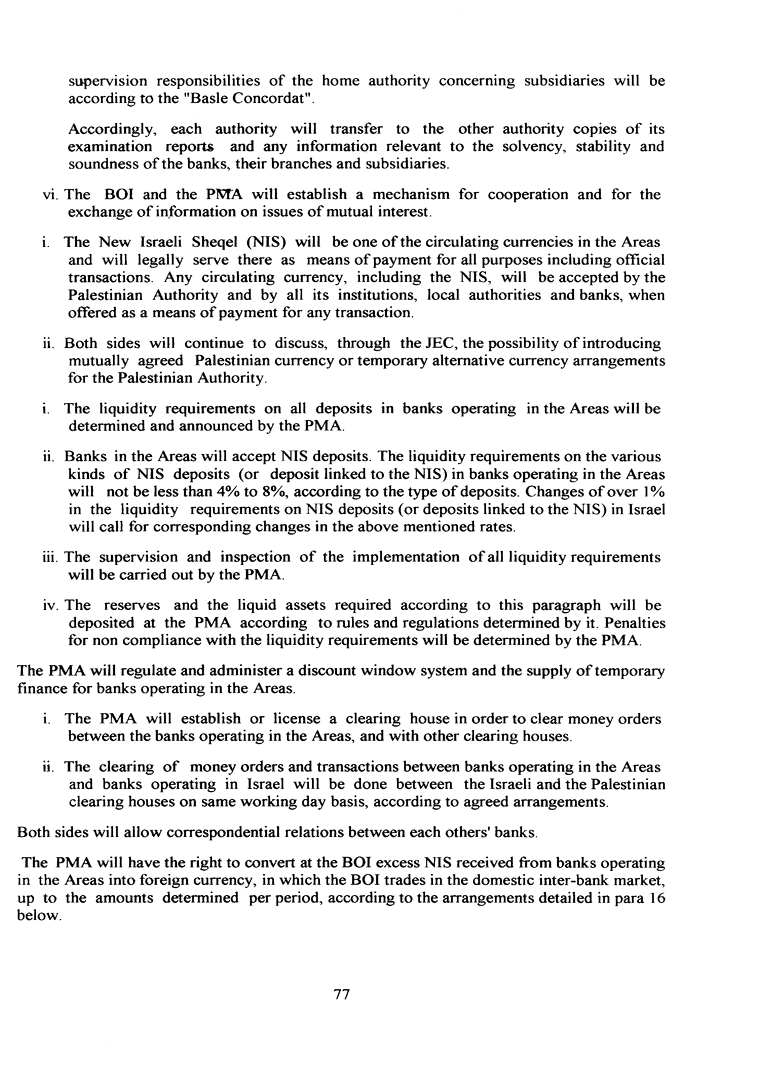 supervision responsibilities of the home authority concerning subsidiaries will be according to the "Basle Concordat".

Accordingly, each authority will transfer to the other authority copies of its examination reports and any information relevant to the solvency, stability and soundness of the banks, their branches and subsidiaries.

vi. The BOI and the PMA will establish a mechanism for cooperation and for the exchange of information on issues of mutual interest.

i. The New Israeli Sheqel (NIS) will be one of the circulating currencies in the Areas and will legally serve there as means of payment for all purposes including official transactions. Any circulating currency, including the NIS, will be accepted by the Palestinian Authority and by all its institutions, local authorities and banks, when offered as a means of payment for any transaction.

ii. Both sides will continue to discuss, through the JEC, the possibility of introducing mutually agreed Palestinian currency or temporary alternative currency arrangements for the Palestinian Authority.

i. The liquidity requirements on all deposits in banks operating in the Areas will be determined and announced by the PMA.

ii. Banks in the Areas will accept NIS deposits. The liquidity requirements on the various kinds of NIS deposits (or deposit linked to the NIS) in banks operating in the Areas will not be less than 4% to 8%, according to the type of deposits. Changes of over 1% in the liquidity requirements on NIS deposits (or deposits linked to the NIS) in Israel will call for corresponding changes in the above mentioned rates.

iii. The supervision and inspection of the implementation of all liquidity requirements will be carried out by the PMA.

iv. The reserves and the liquid assets required according to this paragraph will be deposited at the PMA according to rules and regulations determined by it. Penalties for non compliance with the liquidity requirements will be determined by the PMA.

The PMA will regulate and administer a discount window system and the supply of temporary finance for banks operating in the Areas.

i. The PMA will establish or license a clearing house in order to clear money orders between the banks operating in the Areas, and with other clearing houses.

ii. The clearing of money orders and transactions between banks operating in the Areas and banks operating in Israel will be done between the Israeli and the Palestinian clearing houses on same working day basis, according to agreed arrangements.

Both sides will allow correspondential relations between each others' banks.

The PMA will have the right to convert at the BOI excess NIS received from banks operating in the Areas into foreign currency, in which the BOI trades in the domestic inter-bank market, up to the amounts determined per period, according to the arrangements detailed in para 16 below.

77